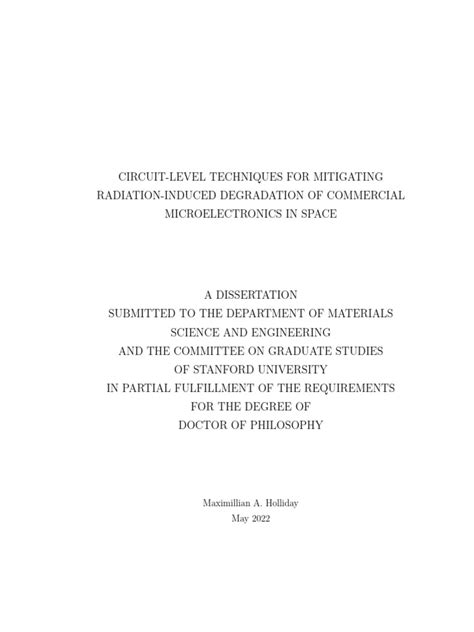 CIRCUIT-LEVEL TECHNIQUES FOR MITIGATING RADIATION-INDUCED DEGRADATION OF COMMERCIAL MICROELECTRONICS IN SPACE

A DISSERTATION
SUBMITTED TO THE DEPARTMENT OF MATERIALS SCIENCE AND ENGINEERING
AND THE COMMITTEE ON GRADUATE STUDIES
OF STANFORD UNIVERSITY
IN PARTIAL FULFILLMENT OF THE REQUIREMENTS
FOR THE DEGREE OF
DOCTOR OF PHILOSOPHY

Maximillian A. Holliday
May 2022